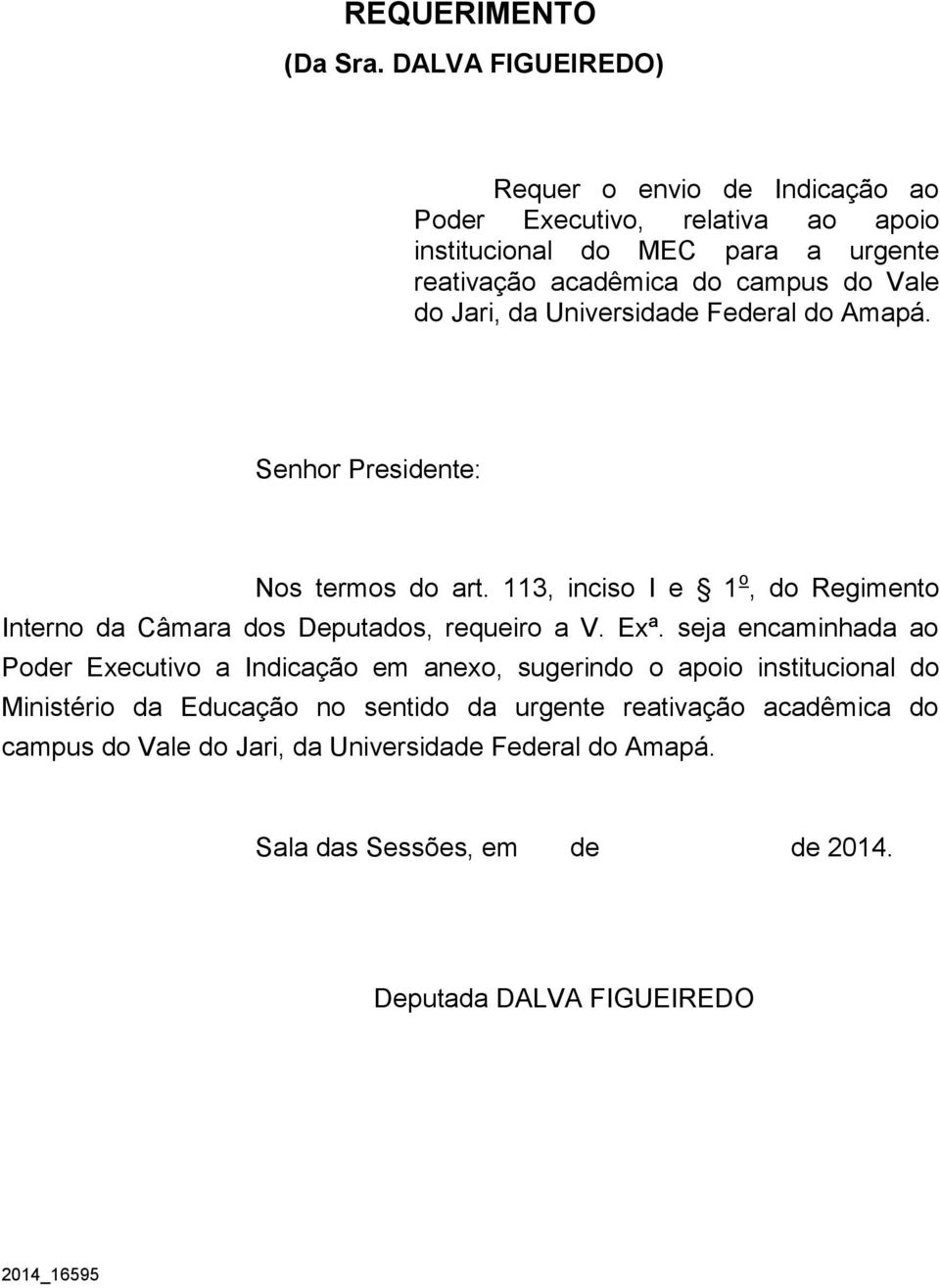 REQUERIMENTO
(Da Sra. DALVA FIGUEIREDO)

Requer o envio de Indicação ao Poder Executivo, relativa ao apoio institucional do MEC para a urgente reativação acadêmica do campus do Vale do Jari, da Universidade Federal do Amapá.

Senhor Presidente:

Nos termos do art. 113, inciso I e § 1º, do Regimento Interno da Câmara dos Deputados, requeiro a V. Exª. seja encaminhada ao Poder Executivo a Indicação em anexo, sugerindo o apoio institucional do Ministério da Educação no sentido da urgente reativação acadêmica do campus do Vale do Jari, da Universidade Federal do Amapá.

Sala das Sessões, em de de 2014.

Deputada DALVA FIGUEIREDO

2014_16595